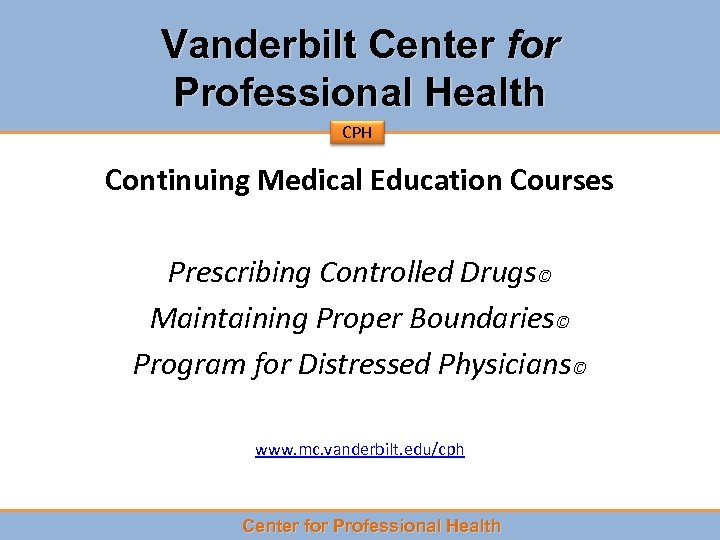 Vanderbilt Center for Professional Health

CPH

Continuing Medical Education Courses

Prescribing Controlled Drugs©
Maintaining Proper Boundaries©
Program for Distressed Physicians©

www.mc.vanderbilt.edu/cph

Center for Professional Health